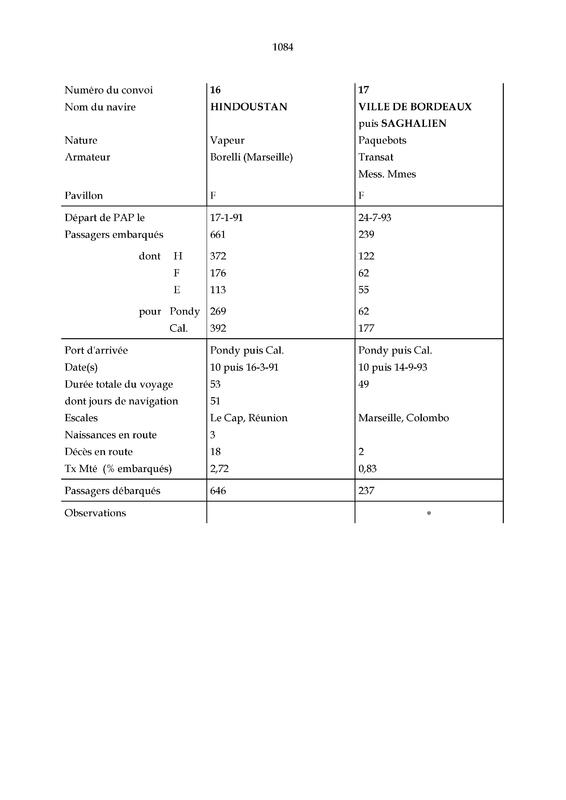 1084

| Numéro du convoi | 16 | 17 |
|---|---|---|
| Nom du navire | HINDOUSTAN | VILLE DE BORDEAUX puis SAGHALIEN |
| Nature | Vapeur | Paquebots |
| Armateur | Borelli (Marseille) | Transat Mess. Mmes |
| Pavillon | F | F |
| Départ de PAP le | 17-1-91 | 24-7-93 |
| Passagers embarqués | 661 | 239 |
| dont H | 372 | 122 |
| F | 176 | 62 |
| E | 113 | 55 |
| pour Pondy | 269 | 62 |
| Cal. | 392 | 177 |
| Port d'arrivée | Pondy puis Cal. | Pondy puis Cal. |
| Date(s) | 10 puis 16-3-91 | 10 puis 14-9-93 |
| Durée totale du voyage | 53 | 49 |
| dont jours de navigation | 51 | |
| Escales | Le Cap, Réunion | Marseille, Colombo |
| Naissances en route | 3 | |
| Décès en route | 18 | 2 |
| Tx Mté (% embarqués) | 2,72 | 0,83 |
| Passagers débarqués | 646 | 237 |
| Observations | | * |